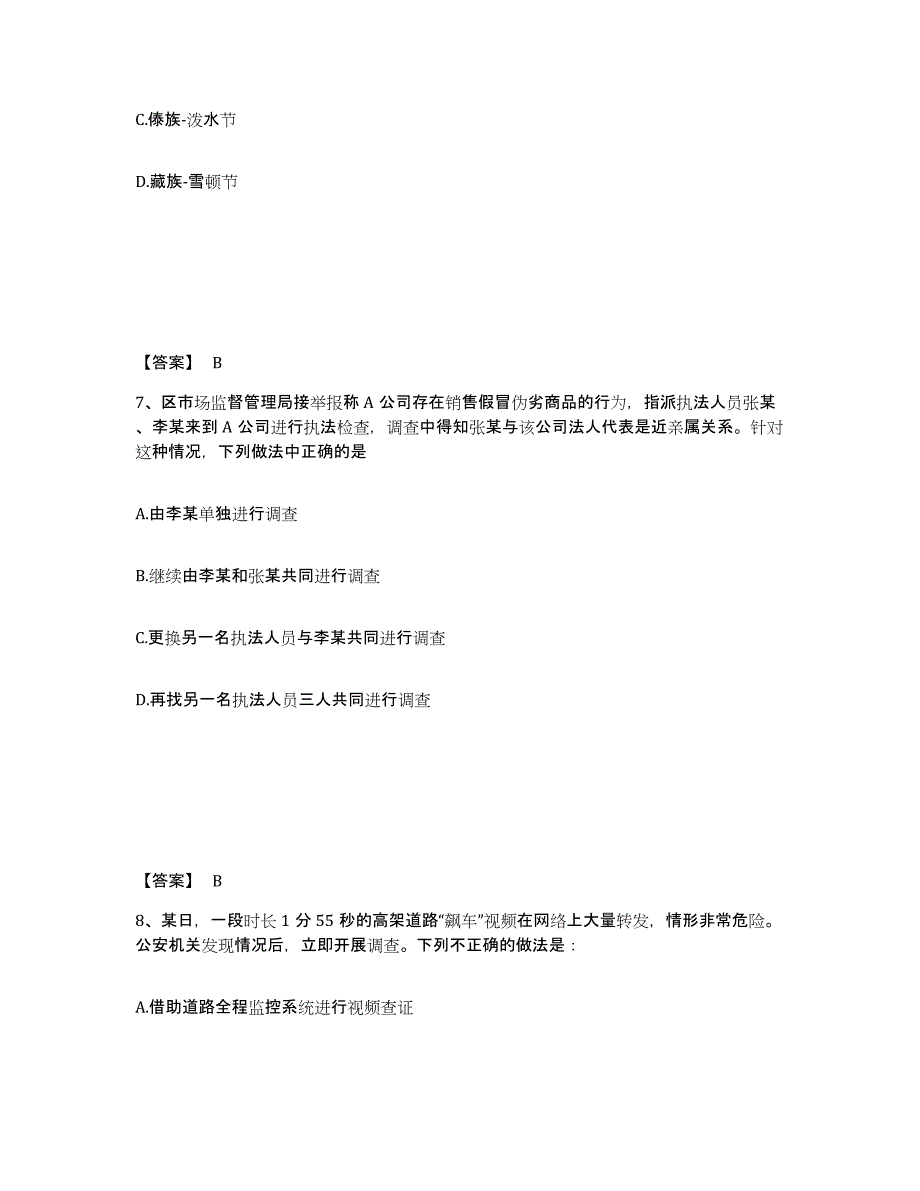 C.傣族-泼水节

D.藏族-雪顿节

【答案】 B

7、区市场监督管理局接举报称 A 公司存在销售假冒伪劣商品的行为，指派执法人员张某、李某来到 A 公司进行执法检查，调查中得知张某与该公司法人代表是近亲属关系。针对这种情况，下列做法中正确的是

A.由李某单独进行调查

B.继续由李某和张某共同进行调查

C.更换另一名执法人员与李某共同进行调查

D.再找另一名执法人员三人共同进行调查

【答案】 B

8、某日，一段时长 1 分 55 秒的高架道路“飙车”视频在网络上大量转发，情形非常危险。公安机关发现情况后，立即开展调查。下列不正确的做法是：

A.借助道路全程监控系统进行视频查证